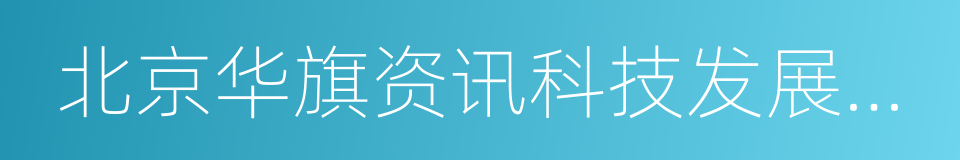 北京华旗资讯科技发展...